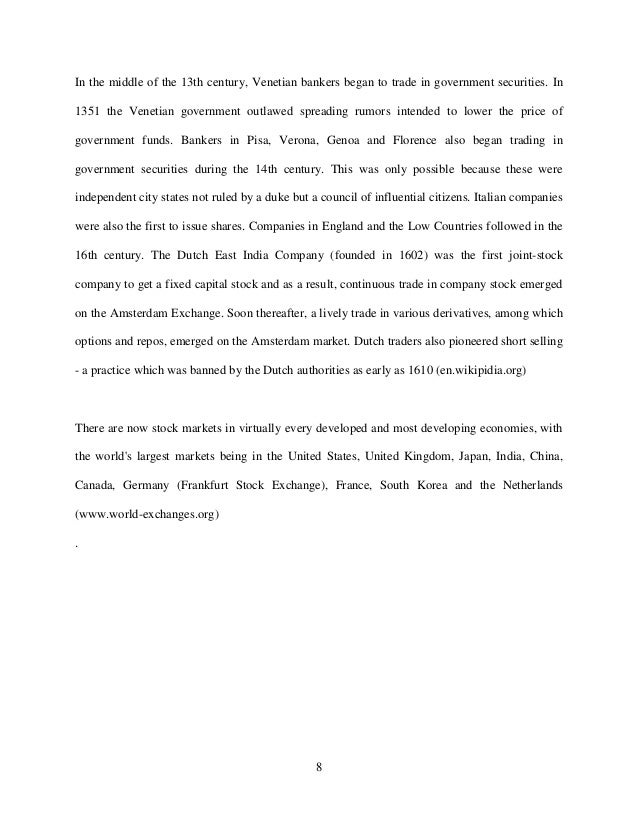 In the middle of the 13th century, Venetian bankers began to trade in government securities. In 1351 the Venetian government outlawed spreading rumors intended to lower the price of government funds. Bankers in Pisa, Verona, Genoa and Florence also began trading in government securities during the 14th century. This was only possible because these were independent city states not ruled by a duke but a council of influential citizens. Italian companies were also the first to issue shares. Companies in England and the Low Countries followed in the 16th century. The Dutch East India Company (founded in 1602) was the first joint-stock company to get a fixed capital stock and as a result, continuous trade in company stock emerged on the Amsterdam Exchange. Soon thereafter, a lively trade in various derivatives, among which options and repos, emerged on the Amsterdam market. Dutch traders also pioneered short selling - a practice which was banned by the Dutch authorities as early as 1610 (en.wikipidia.org)

There are now stock markets in virtually every developed and most developing economies, with the world's largest markets being in the United States, United Kingdom, Japan, India, China, Canada, Germany (Frankfurt Stock Exchange), France, South Korea and the Netherlands (www.world-exchanges.org)

.

8